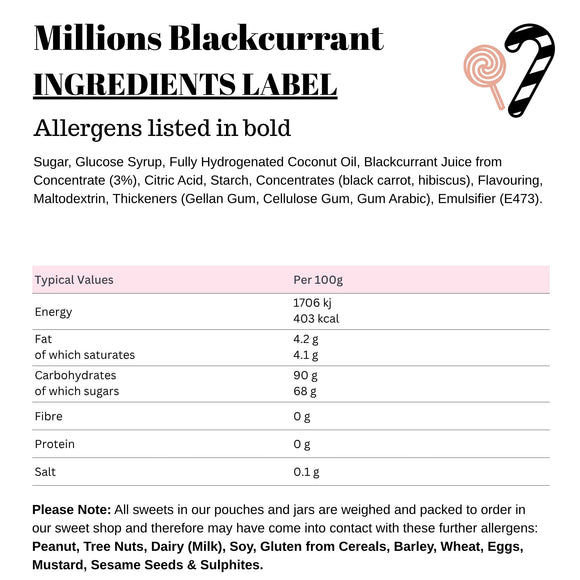 Millions Blackcurrant
INGREDIENTS LABEL
Allergens listed in bold

Sugar, Glucose Syrup, Fully Hydrogenated Coconut Oil, Blackcurrant Juice from Concentrate (3%), Citric Acid, Starch, Concentrates (black carrot, hibiscus), Flavouring, Maltodextrin, Thickeners (Gellan Gum, Cellulose Gum, Gum Arabic), Emulsifier (E473).

| Typical Values | Per 100g |
|---|---|
| Energy | 1706 kj 403 kcal |
| Fat of which saturates | 4.2 g 4.1 g |
| Carbohydrates of which sugars | 90 g 68 g |
| Fibre | 0 g |
| Protein | 0 g |
| Salt | 0.1 g |

Please Note: All sweets in our pouches and jars are weighed and packed to order in our sweet shop and therefore may have come into contact with these further allergens: Peanut, Tree Nuts, Dairy (Milk), Soy, Gluten from Cereals, Barley, Wheat, Eggs, Mustard, Sesame Seeds & Sulphites.